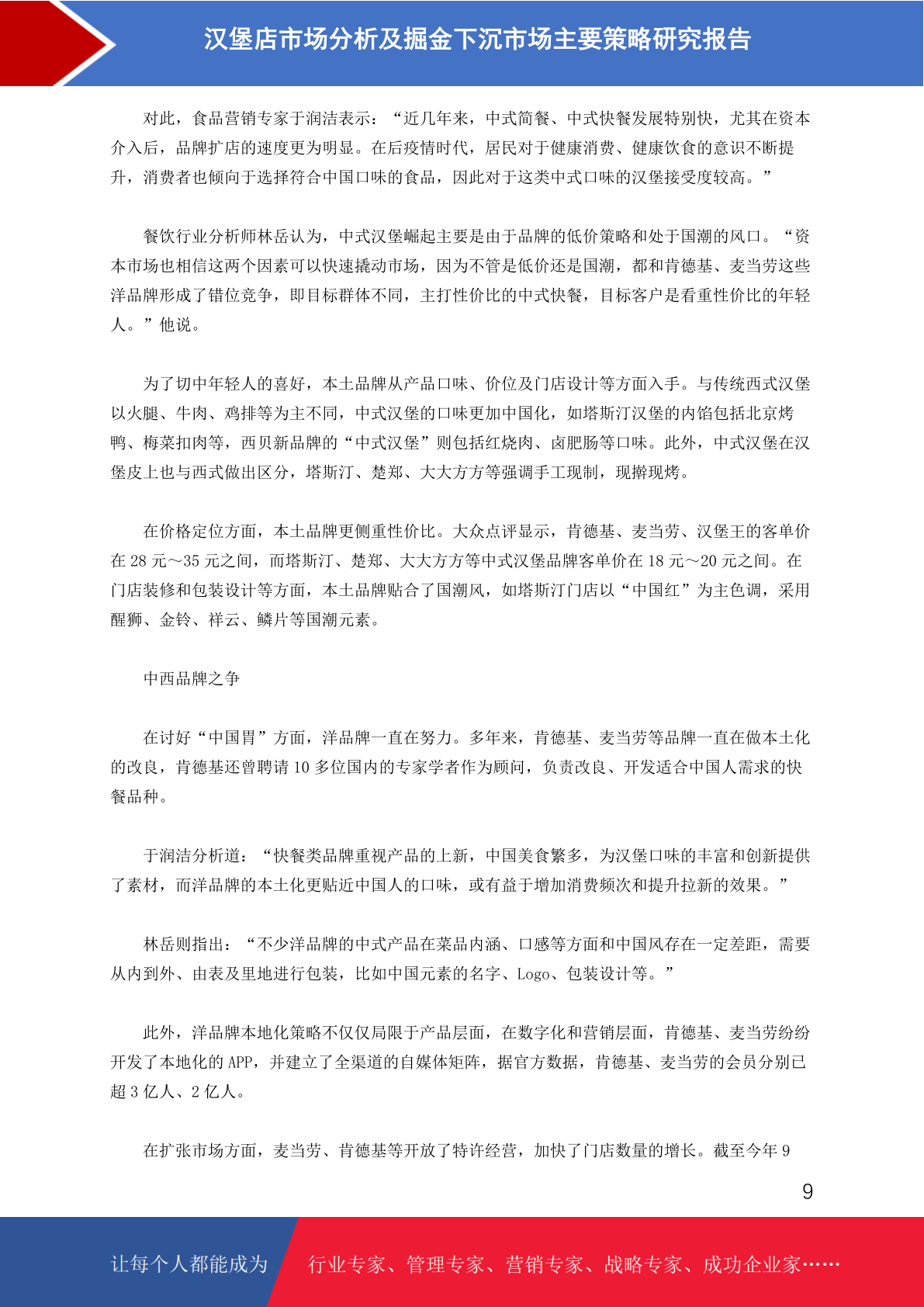 汉堡店市场分析及掘金下沉市场主要策略研究报告

对此，食品营销专家于润洁表示：“近几年来，中式简餐、中式快餐发展特别快，尤其在资本介入后，品牌扩店的速度更为明显。在后疫情时代，居民对于健康消费、健康饮食的意识不断提升，消费者也倾向于选择符合中国口味的食品，因此对于这类中式口味的汉堡接受度较高。”

餐饮行业分析师林岳认为，中式汉堡崛起主要是由于品牌的低价策略和处于国潮的风口。“资本市场也相信这两个因素可以快速撬动市场，因为不管是低价还是国潮，都和肯德基、麦当劳这些洋品牌形成了错位竞争，即目标群体不同，主打性价比的中式快餐，目标客户是看重性价比的年轻人。”他说。

为了切中年轻人的喜好，本土品牌从产品口味、价位及门店设计等方面入手。与传统西式汉堡以火腿、牛肉、鸡排等为主不同，中式汉堡的口味更加中国化，如塔斯汀汉堡的内馅包括北京烤鸭、梅菜扣肉等，西贝新品牌的“中式汉堡”则包括红烧肉、卤肥肠等口味。此外，中式汉堡在汉堡皮上也与西式做出区分，塔斯汀、楚郑、大大方方等强调手工现制，现擀现烤。

在价格定位方面，本土品牌更侧重性价比。大众点评显示，肯德基、麦当劳、汉堡王的客单价在 28 元～35 元之间，而塔斯汀、楚郑、大大方方等中式汉堡品牌客单价在 18 元～20 元之间。在门店装修和包装设计等方面，本土品牌贴合了国潮风，如塔斯汀门店以“中国红”为主色调，采用醒狮、金铃、祥云、鳞片等国潮元素。

中西品牌之争

在讨好“中国胃”方面，洋品牌一直在努力。多年来，肯德基、麦当劳等品牌一直在做本土化的改良，肯德基还曾聘请 10 多位国内的专家学者作为顾问，负责改良、开发适合中国人需求的快餐品种。

于润洁分析道：“快餐类品牌重视产品的上新，中国美食繁多，为汉堡口味的丰富和创新提供了素材，而洋品牌的本土化更贴近中国人的口味，或有益于增加消费频次和提升拉新的效果。”

林岳则指出：“不少洋品牌的中式产品在菜品内涵、口感等方面和中国风存在一定差距，需要从内到外、由表及里地进行包装，比如中国元素的名字、Logo、包装设计等。”

此外，洋品牌本地化策略不仅仅局限于产品层面，在数字化和营销层面，肯德基、麦当劳纷纷开发了本地化的 APP，并建立了全渠道的自媒体矩阵，据官方数据，肯德基、麦当劳的会员分别已超 3 亿人、2 亿人。

在扩张市场方面，麦当劳、肯德基等开放了特许经营，加快了门店数量的增长。截至今年 9

9

让每个人都能成为 行业专家、管理专家、营销专家、战略专家、成功企业家……